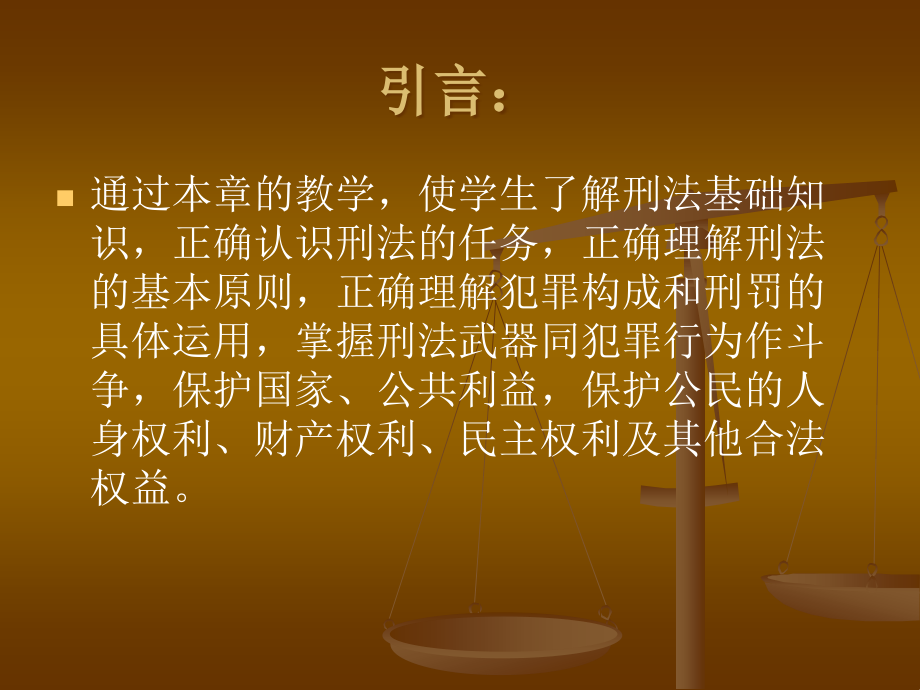 引言：

通过本章的教学，使学生了解刑法基础知识，正确认识刑法的任务，正确理解刑法的基本原则，正确理解犯罪构成和刑罚的具体运用，掌握刑法武器同犯罪行为作斗争，保护国家、公共利益，保护公民的人身权利、财产权利、民主权利及其他合法权益。